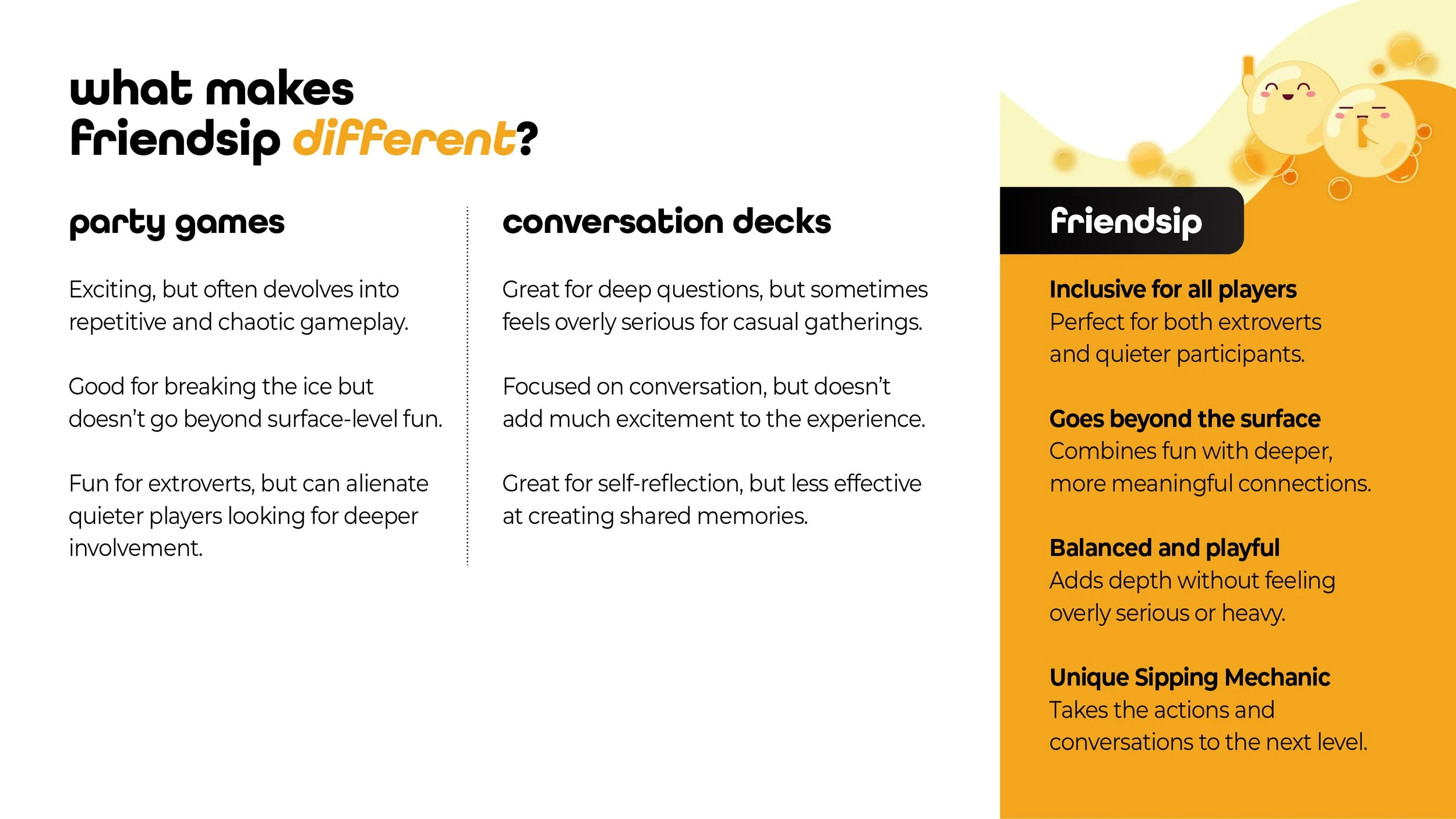 what makes friendsip different?

party games

Exciting, but often devolves into repetitive and chaotic gameplay.

Good for breaking the ice but doesn't go beyond surface-level fun.

Fun for extroverts, but can alienate quieter players looking for deeper involvement.

conversation decks

Great for deep questions, but sometimes feels overly serious for casual gatherings.

Focused on conversation, but doesn't add much excitement to the experience.

Great for self-reflection, but less effective at creating shared memories.

friendsip

Inclusive for all players
Perfect for both extroverts and quieter participants.

Goes beyond the surface
Combines fun with deeper, more meaningful connections.

Balanced and playful
Adds depth without feeling overly serious or heavy.

Unique Sipping Mechanic
Takes the actions and conversations to the next level.